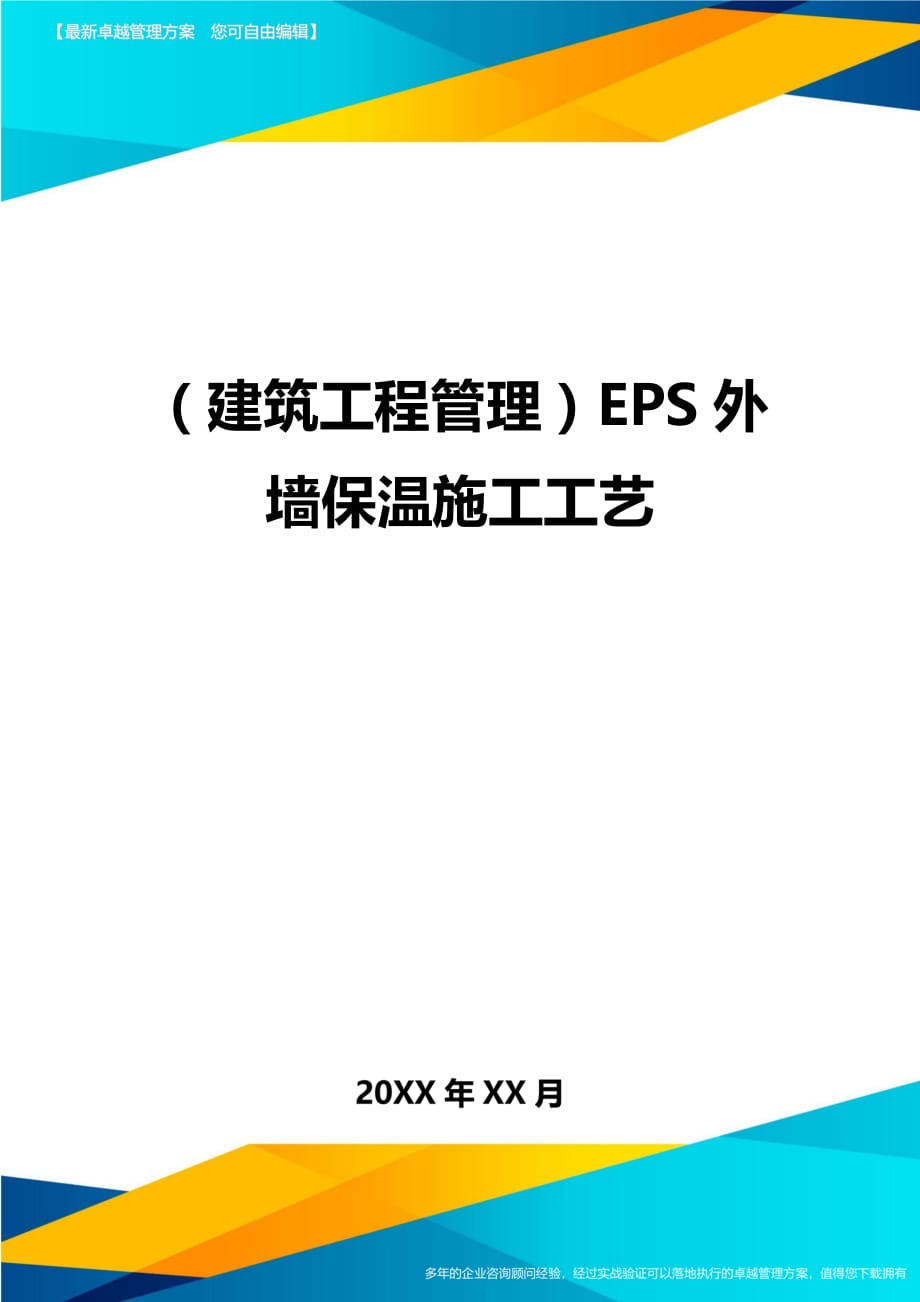 【最新卓越管理方案　您可自由编辑】

（建筑工程管理）EPS 外墙保温施工工艺

20XX 年 XX 月

多年的企业咨询顾问经验，经过实战验证可以落地执行的卓越管理方案，值得您下载拥有